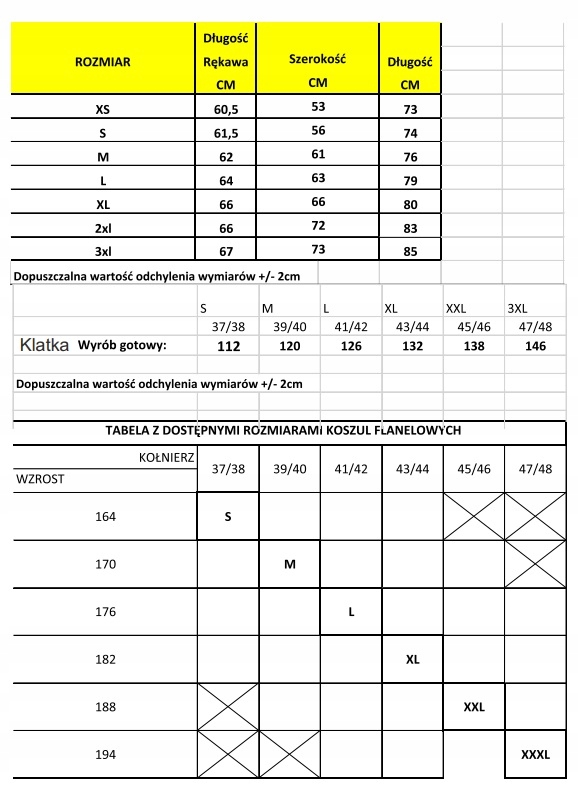 | ROZMIAR | Długość Rękawa CM | Szerokość CM | Długość CM |
|---|---|---|---|
| XS | 60,5 | 53 | 73 |
| S | 61,5 | 56 | 74 |
| M | 62 | 61 | 76 |
| L | 64 | 63 | 79 |
| XL | 66 | 66 | 80 |
| 2xl | 66 | 72 | 83 |
| 3xl | 67 | 73 | 85 |

Dopuszczalna wartość odchylenia wymiarów +/- 2cm

| | S | M | L | XL | XXL | 3XL |
|---|---|---|---|---|---|---|
| | 37/38 | 39/40 | 41/42 | 43/44 | 45/46 | 47/48 |
| Klatka Wyrób gotowy: | 112 | 120 | 126 | 132 | 138 | 146 |

Dopuszczalna wartość odchylenia wymiarów +/- 2cm

TABELA Z DOSTĘPNYMI ROZMIARAMI KOSZUL FLANELOWYCH

| KOŁNIERZ / WZROST | 37/38 | 39/40 | 41/42 | 43/44 | 45/46 | 47/48 |
|---|---|---|---|---|---|---|
| 164 | S | | | | | |
| 170 | | M | | | | |
| 176 | | | L | | | |
| 182 | | | | XL | | |
| 188 | | | | | XXL | |
| 194 | | | | | | XXXL |